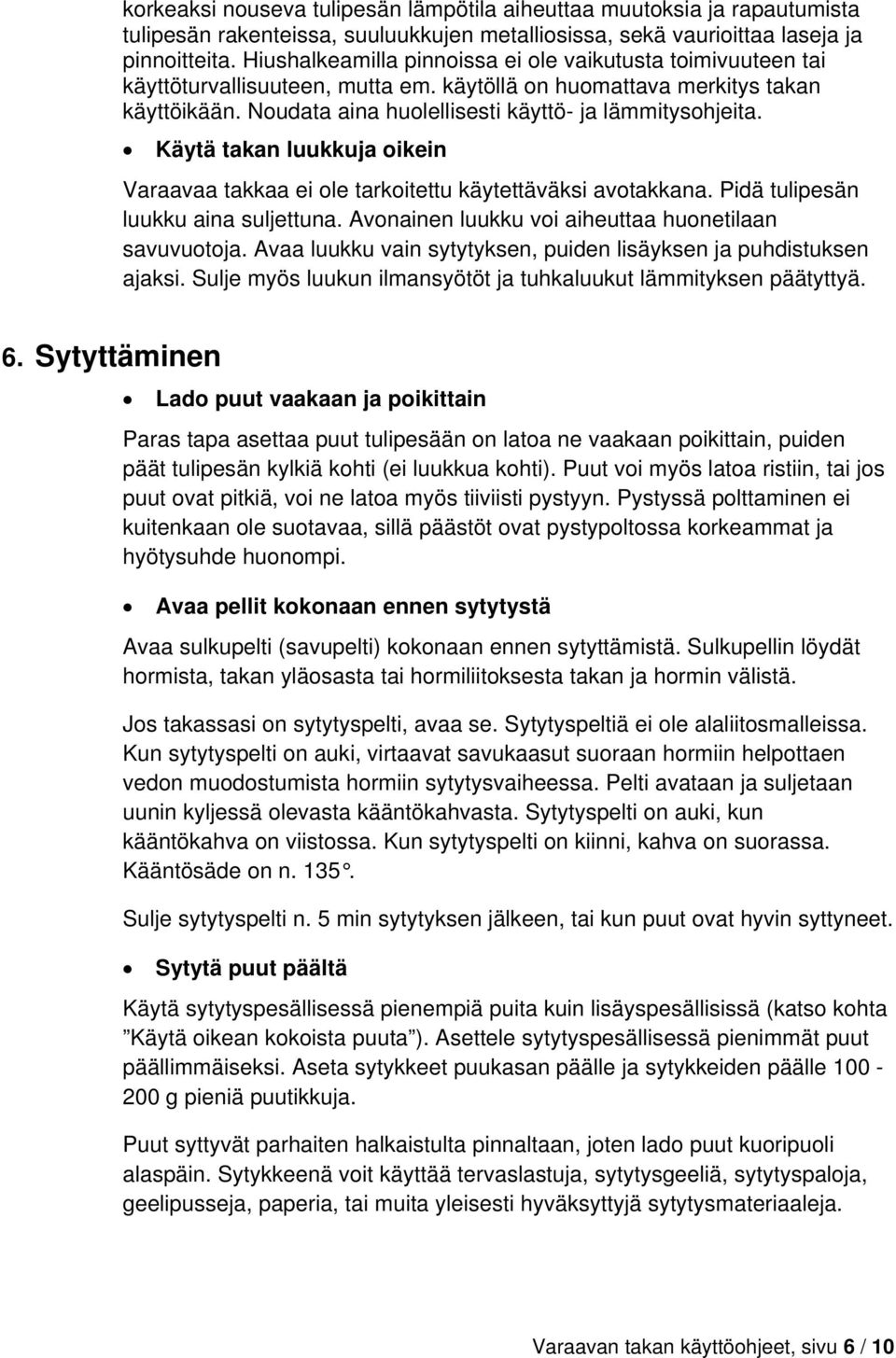 korkeaksi nouseva tulipesän lämpötila aiheuttaa muutoksia ja rapautumista tulipesän rakenteissa, suuluukkujen metalliosissa, sekä vaurioittaa laseja ja pinnoitteita. Hiushalkeamilla pinnoissa ei ole vaikutusta toimivuuteen tai käyttöturvallisuuteen, mutta em. käytöllä on huomattava merkitys takan käyttöikään. Noudata aina huolellisesti käyttö- ja lämmitysohjeita.

• Käytä takan luukkuja oikein

Varaavaa takkaa ei ole tarkoitettu käytettäväksi avotakkana. Pidä tulipesän luukku aina suljettuna. Avonainen luukku voi aiheuttaa huonetilaan savuvuotoja. Avaa luukku vain sytytyksen, puiden lisäyksen ja puhdistuksen ajaksi. Sulje myös luukun ilmansyötöt ja tuhkaluukut lämmityksen päätyttyä.

6. Sytyttäminen

• Lado puut vaakaan ja poikittain

Paras tapa asettaa puut tulipesään on latoa ne vaakaan poikittain, puiden päät tulipesän kylkiä kohti (ei luukkua kohti). Puut voi myös latoa ristiin, tai jos puut ovat pitkiä, voi ne latoa myös tiiviisti pystyyn. Pystyssä polttaminen ei kuitenkaan ole suotavaa, sillä päästöt ovat pystypoltossa korkeammat ja hyötysuhde huonompi.

• Avaa pellit kokonaan ennen sytytystä

Avaa sulkupelti (savupelti) kokonaan ennen sytyttämistä. Sulkupellin löydät hormista, takan yläosasta tai hormiliitoksesta takan ja hormin välistä.

Jos takassasi on sytytyspelti, avaa se. Sytytyspeltiä ei ole alaliitosmalleissa. Kun sytytyspelti on auki, virtaavat savukaasut suoraan hormiin helpottaen vedon muodostumista hormiin sytytysvaiheessa. Pelti avataan ja suljetaan uunin kyljessä olevasta kääntökahvasta. Sytytyspelti on auki, kun kääntökahva on viistossa. Kun sytytyspelti on kiinni, kahva on suorassa. Kääntösäde on n. 135°.

Sulje sytytyspelti n. 5 min sytytyksen jälkeen, tai kun puut ovat hyvin syttyneet.

• Sytytä puut päältä

Käytä sytytyspesällisessä pienempiä puita kuin lisäyspesällisissä (katso kohta ”Käytä oikean kokoista puuta”). Asettele sytytyspesällisessä pienimmät puut päällimmäiseksi. Aseta sytykkeet puukasan päälle ja sytykkeiden päälle 100 - 200 g pieniä puutikkuja.

Puut syttyvät parhaiten halkaistulta pinnaltaan, joten lado puut kuoripuoli alaspäin. Sytykkeenä voit käyttää tervaslastuja, sytytysgeeliä, sytytyspaloja, geelipusseja, paperia, tai muita yleisesti hyväksyttyjä sytytysmateriaaleja.

Varaavan takan käyttöohjeet, sivu 6 / 10